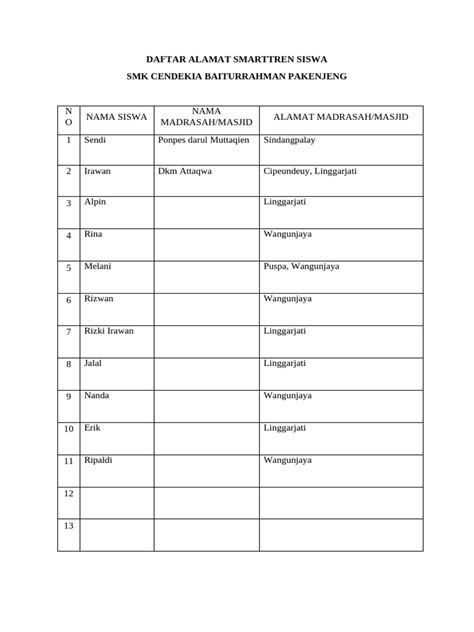 DAFTAR ALAMAT SMARTTREN SISWA

SMK CENDEKIA BAITURRAHMAN PAKENJENG

| NO | NAMA SISWA | NAMA MADRASAH/MASJID | ALAMAT MADRASAH/MASJID |
|---|---|---|---|
| 1 | Sendi | Ponpes darul Muttaqien | Sindangpalay |
| 2 | Irawan | Dkm Attaqwa | Cipeundeuy, Linggarjati |
| 3 | Alpin | | Linggarjati |
| 4 | Rina | | Wangunjaya |
| 5 | Melani | | Puspa, Wangunjaya |
| 6 | Rizwan | | Wangunjaya |
| 7 | Rizki Irawan | | Linggarjati |
| 8 | Jalal | | Linggarjati |
| 9 | Nanda | | Wangunjaya |
| 10 | Erik | | Linggarjati |
| 11 | Ripaldi | | Wangunjaya |
| 12 | | | |
| 13 | | | |